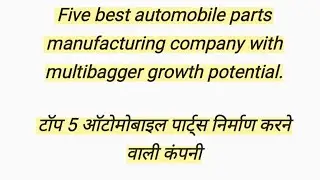 Five best automobile parts manufacturing company with multibagger growth potential.

टॉप 5 ऑटोमोबाइल पार्ट्स निर्माण करने वाली कंपनी